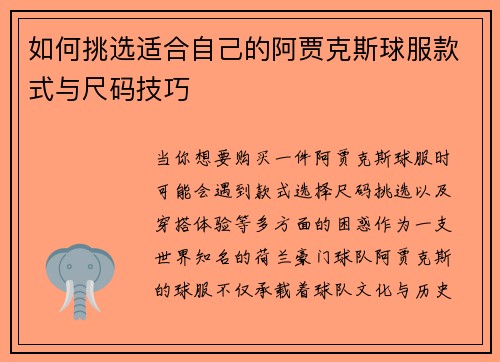 如何挑选适合自己的阿贾克斯球服款式与尺码技巧

当你想要购买一件阿贾克斯球服时可能会遇到款式选择尺码挑选以及穿搭体验等多方面的困惑作为一支世界知名的荷兰豪门球队阿贾克斯的球服不仅承载着球队文化与历史